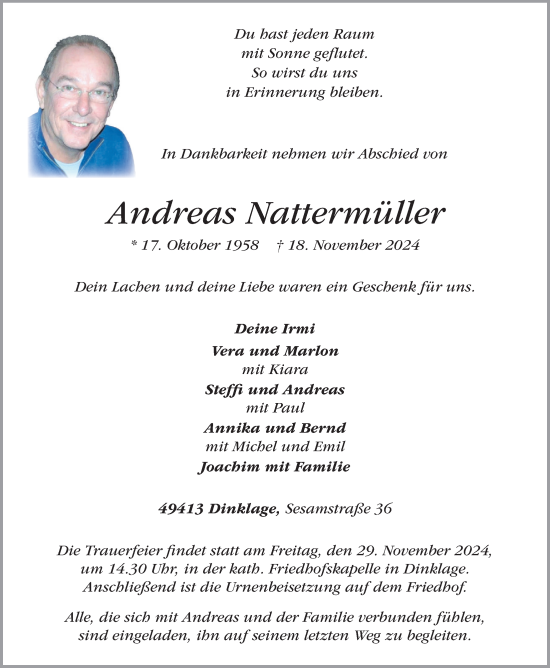 Du hast jeden Raum
mit Sonne geflutet.
So wirst du uns
in Erinnerung bleiben.

In Dankbarkeit nehmen wir Abschied von

Andreas Nattermüller

* 17. Oktober 1958 † 18. November 2024

Dein Lachen und deine Liebe waren ein Geschenk für uns.

Deine Irmi
Vera und Marlon
mit Kiara
Steffi und Andreas
mit Paul
Annika und Bernd
mit Michel und Emil
Joachim mit Familie

49413 Dinklage, Sesamstraße 36

Die Trauerfeier findet statt am Freitag, den 29. November 2024, um 14.30 Uhr, in der kath. Friedhofskapelle in Dinklage. Anschließend ist die Urnenbeisetzung auf dem Friedhof.

Alle, die sich mit Andreas und der Familie verbunden fühlen, sind eingeladen, ihn auf seinem letzten Weg zu begleiten.